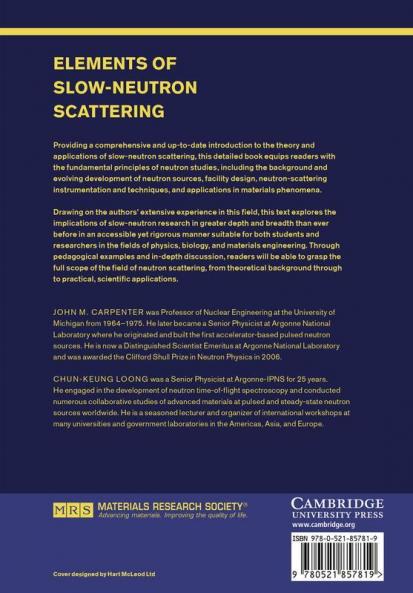 ELEMENTS OF SLOW-NEUTRON SCATTERING

Providing a comprehensive and up-to-date introduction to the theory and applications of slow-neutron scattering, this detailed book equips readers with the fundamental principles of neutron studies, including the background and evolving development of neutron sources, facility design, neutron-scattering instrumentation and techniques, and applications in materials phenomena.

Drawing on the authors' extensive experience in this field, this text explores the implications of slow-neutron research in greater depth and breadth than ever before in an accessible yet rigorous manner suitable for both students and researchers in the fields of physics, biology, and materials engineering. Through pedagogical examples and in-depth discussion, readers will be able to grasp the full scope of the field of neutron scattering, from theoretical background through to practical, scientific applications.

JOHN M. CARPENTER was Professor of Nuclear Engineering at the University of Michigan from 1964–1975. He later became a Senior Physicist at Argonne National Laboratory where he originated and built the first accelerator-based pulsed neutron sources. He is now a Distinguished Scientist Emeritus at Argonne National Laboratory and was awarded the Clifford Shull Prize in Neutron Physics in 2006.

CHUN-KEUNG LOONG was a Senior Physicist at Argonne-IPNS for 25 years. He engaged in the development of neutron time-of-flight spectroscopy and conducted numerous collaborative studies of advanced materials at pulsed and steady-state neutron sources worldwide. He is a seasoned lecturer and organizer of international workshops at many universities and government laboratories in the Americas, Asia, and Europe.

MRS MATERIALS RESEARCH SOCIETY®
Advancing materials. Improving the quality of life.

CAMBRIDGE UNIVERSITY PRESS
www.cambridge.org

ISBN 978-0-521-85781-9

9 780521 857819 >

Cover designed by Hart McLeod Ltd